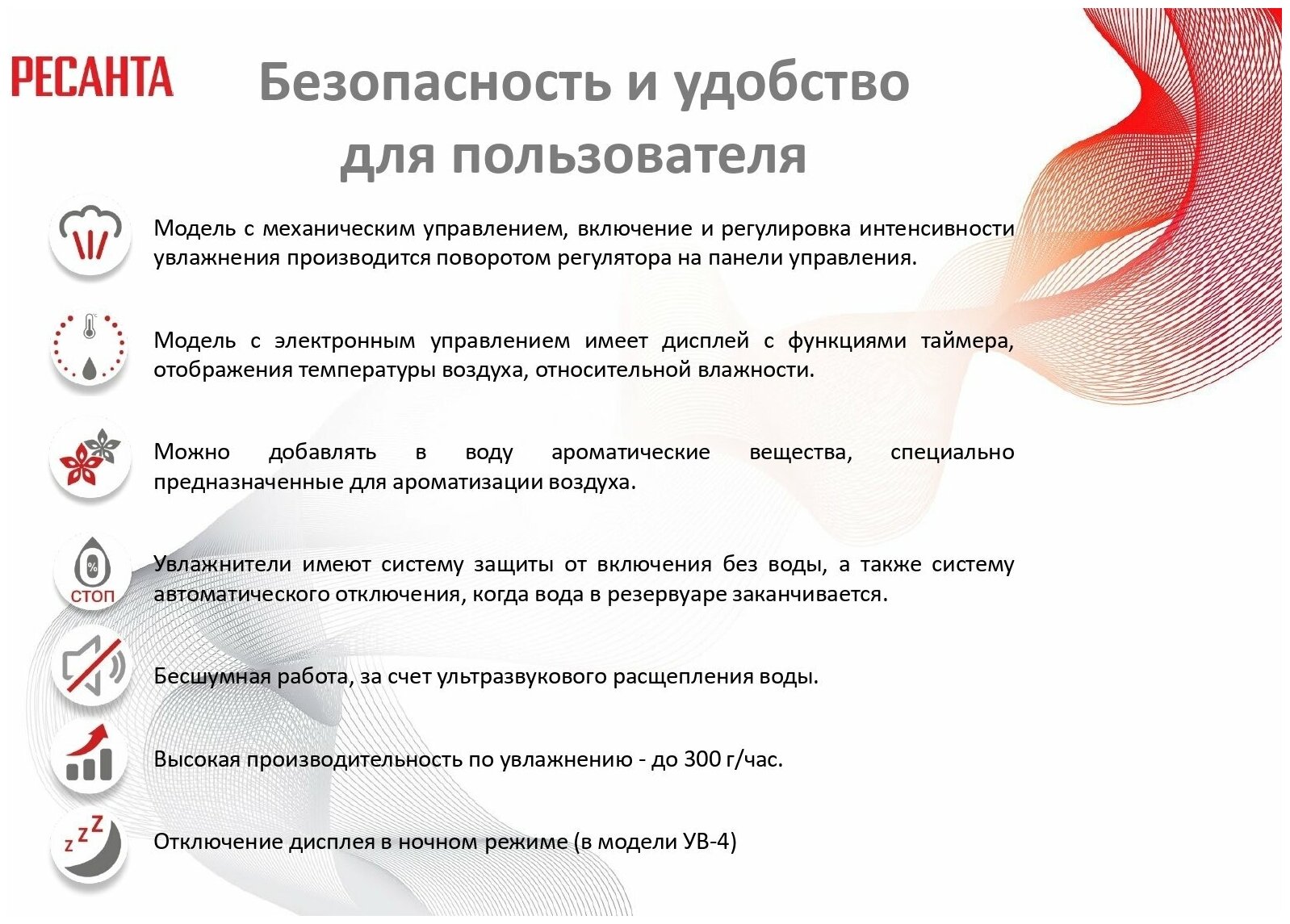 РЕСАНТА

Безопасность и удобство для пользователя

Модель с механическим управлением, включение и регулировка интенсивности увлажнения производится поворотом регулятора на панели управления.

Модель с электронным управлением имеет дисплей с функциями таймера, отображения температуры воздуха, относительной влажности.

Можно добавлять в воду ароматические вещества, специально предназначенные для ароматизации воздуха.

%
СТОП

Увлажнители имеют систему защиты от включения без воды, а также систему автоматического отключения, когда вода в резервуаре заканчивается.

Бесшумная работа, за счет ультразвукового расщепления воды.

Высокая производительность по увлажнению - до 300 г/час.

z z Z

Отключение дисплея в ночном режиме (в модели УВ-4)